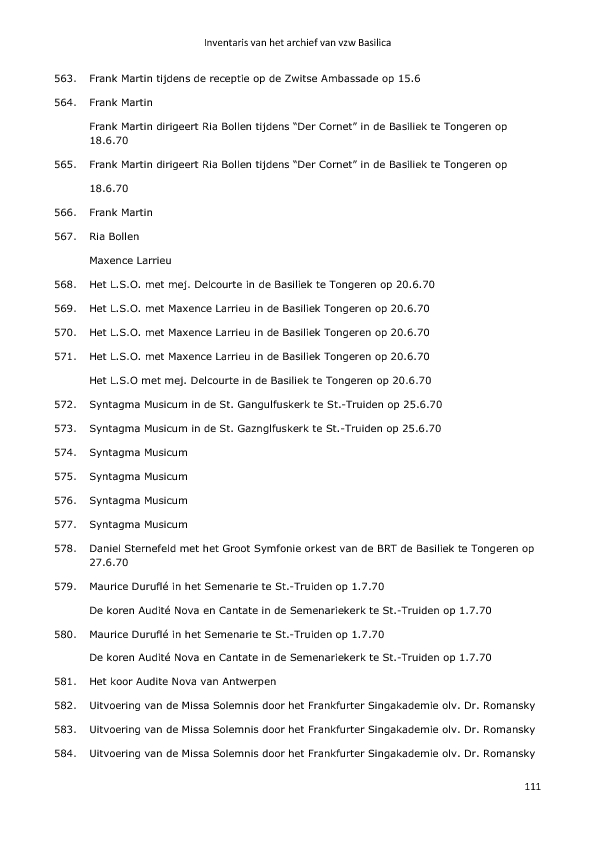 Inventaris van het archief van vzw Basilica

563. Frank Martin tijdens de receptie op de Zwitse Ambassade op 15.6

564. Frank Martin

Frank Martin dirigeert Ria Bollen tijdens "Der Cornet" in de Basiliek te Tongeren op 18.6.70

565. Frank Martin dirigeert Ria Bollen tijdens "Der Cornet" in de Basiliek te Tongeren op

18.6.70

566. Frank Martin

567. Ria Bollen

Maxence Larrieu

568. Het L.S.O. met mej. Delcourte in de Basiliek te Tongeren op 20.6.70

569. Het L.S.O. met Maxence Larrieu in de Basiliek Tongeren op 20.6.70

570. Het L.S.O. met Maxence Larrieu in de Basiliek Tongeren op 20.6.70

571. Het L.S.O. met Maxence Larrieu in de Basiliek Tongeren op 20.6.70

Het L.S.O met mej. Delcourte in de Basiliek te Tongeren op 20.6.70

572. Syntagma Musicum in de St. Gangulfuskerk te St.-Truiden op 25.6.70

573. Syntagma Musicum in de St. Gaznglfuskerk te St.-Truiden op 25.6.70

574. Syntagma Musicum

575. Syntagma Musicum

576. Syntagma Musicum

577. Syntagma Musicum

578. Daniel Sternefeld met het Groot Symfonie orkest van de BRT de Basiliek te Tongeren op 27.6.70

579. Maurice Duruflé in het Semenarie te St.-Truiden op 1.7.70

De koren Audité Nova en Cantate in de Semenariekerk te St.-Truiden op 1.7.70

580. Maurice Duruflé in het Semenarie te St.-Truiden op 1.7.70

De koren Audité Nova en Cantate in de Semenariekerk te St.-Truiden op 1.7.70

581. Het koor Audite Nova van Antwerpen

582. Uitvoering van de Missa Solemnis door het Frankfurter Singakademie olv. Dr. Romansky

583. Uitvoering van de Missa Solemnis door het Frankfurter Singakademie olv. Dr. Romansky

584. Uitvoering van de Missa Solemnis door het Frankfurter Singakademie olv. Dr. Romansky

111